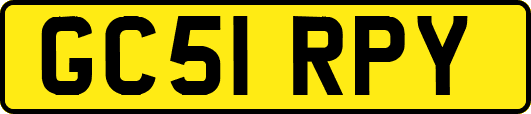 GC51 RPY